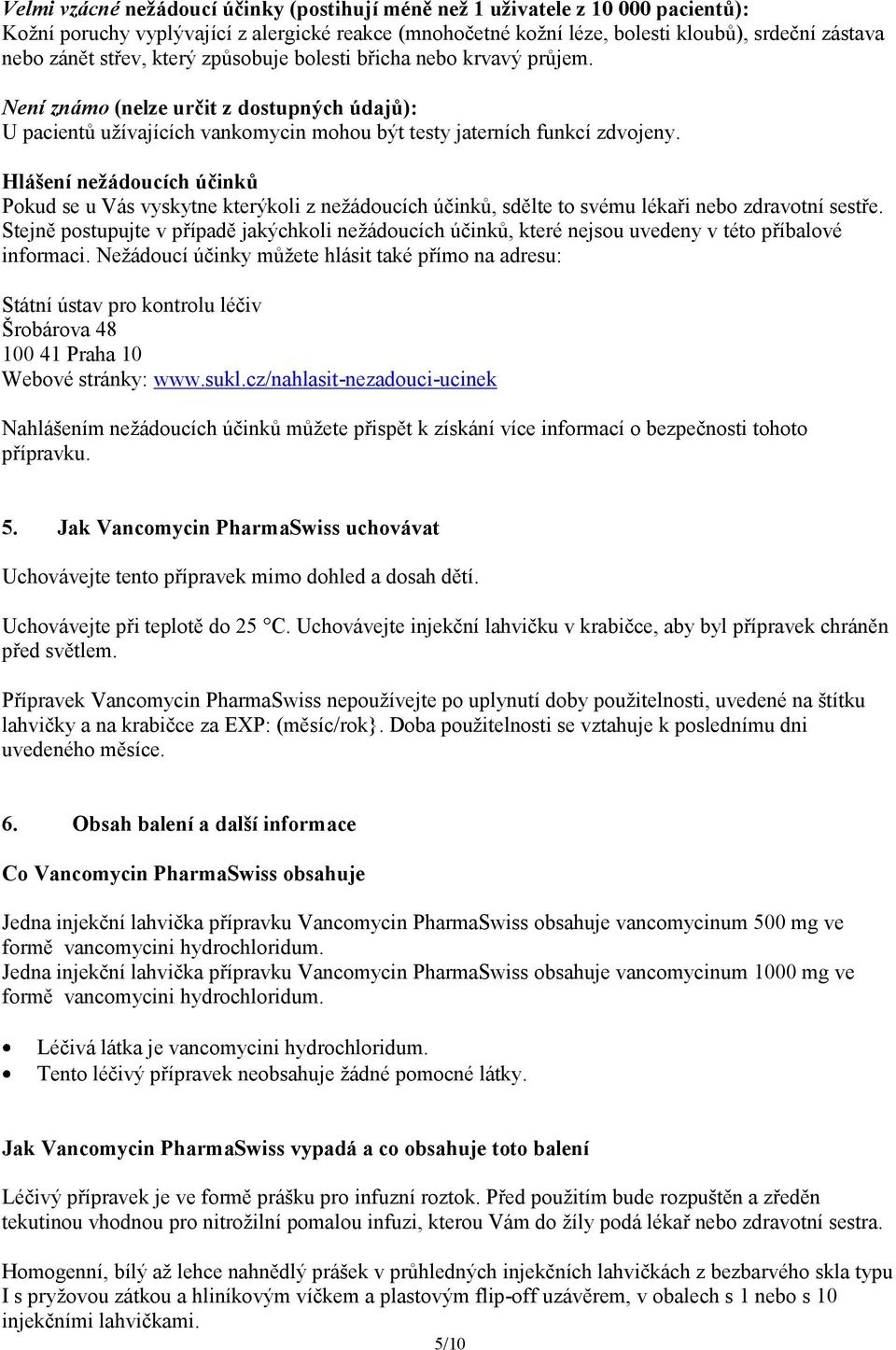 Velmi vzácné nežádoucí účinky (postihují méně než 1 uživatele z 10 000 pacientů):
Kožní poruchy vyplývající z alergické reakce (mnohočetné kožní léze, bolesti kloubů), srdeční zástava nebo zánět střev, který způsobuje bolesti břicha nebo krvavý průjem.

Není známo (nelze určit z dostupných údajů):
U pacientů užívajících vankomycin mohou být testy jaterních funkcí zdvojeny.

Hlášení nežádoucích účinků
Pokud se u Vás vyskytne kterýkoli z nežádoucích účinků, sdělte to svému lékaři nebo zdravotní sestře. Stejně postupujte v případě jakýchkoli nežádoucích účinků, které nejsou uvedeny v této příbalové informaci. Nežádoucí účinky můžete hlásit také přímo na adresu:

Státní ústav pro kontrolu léčiv
Šrobárova 48
100 41 Praha 10
Webové stránky: www.sukl.cz/nahlasit-nezadouci-ucinek

Nahlášením nežádoucích účinků můžete přispět k získání více informací o bezpečnosti tohoto přípravku.

5. Jak Vancomycin PharmaSwiss uchovávat

Uchovávejte tento přípravek mimo dohled a dosah dětí.

Uchovávejte při teplotě do 25 °C. Uchovávejte injekční lahvičku v krabičce, aby byl přípravek chráněn před světlem.

Přípravek Vancomycin PharmaSwiss nepoužívejte po uplynutí doby použitelnosti, uvedené na štítku lahvičky a na krabičce za EXP: (měsíc/rok}. Doba použitelnosti se vztahuje k poslednímu dni uvedeného měsíce.

6. Obsah balení a další informace

Co Vancomycin PharmaSwiss obsahuje

Jedna injekční lahvička přípravku Vancomycin PharmaSwiss obsahuje vancomycinum 500 mg ve formě vancomycini hydrochloridum.
Jedna injekční lahvička přípravku Vancomycin PharmaSwiss obsahuje vancomycinum 1000 mg ve formě vancomycini hydrochloridum.

• Léčivá látka je vancomycini hydrochloridum.
• Tento léčivý přípravek neobsahuje žádné pomocné látky.

Jak Vancomycin PharmaSwiss vypadá a co obsahuje toto balení

Léčivý přípravek je ve formě prášku pro infuzní roztok. Před použitím bude rozpuštěn a zředěn tekutinou vhodnou pro nitrožilní pomalou infuzi, kterou Vám do žíly podá lékař nebo zdravotní sestra.

Homogenní, bílý až lehce nahnědlý prášek v průhledných injekčních lahvičkách z bezbarvého skla typu I s pryžovou zátkou a hliníkovým víčkem a plastovým flip-off uzávěrem, v obalech s 1 nebo s 10 injekčními lahvičkami.

5/10